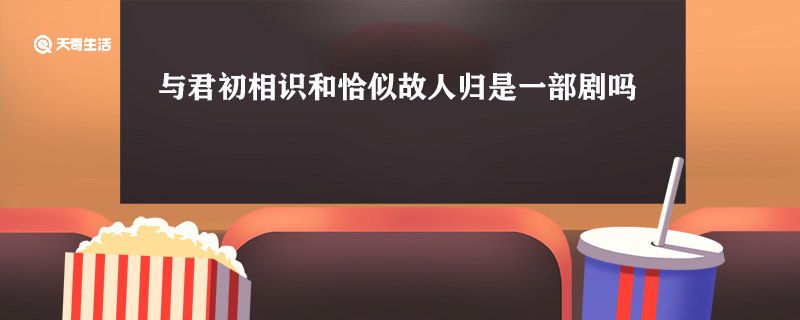 天奇生活

与君初相识和恰似故人归是一部剧吗